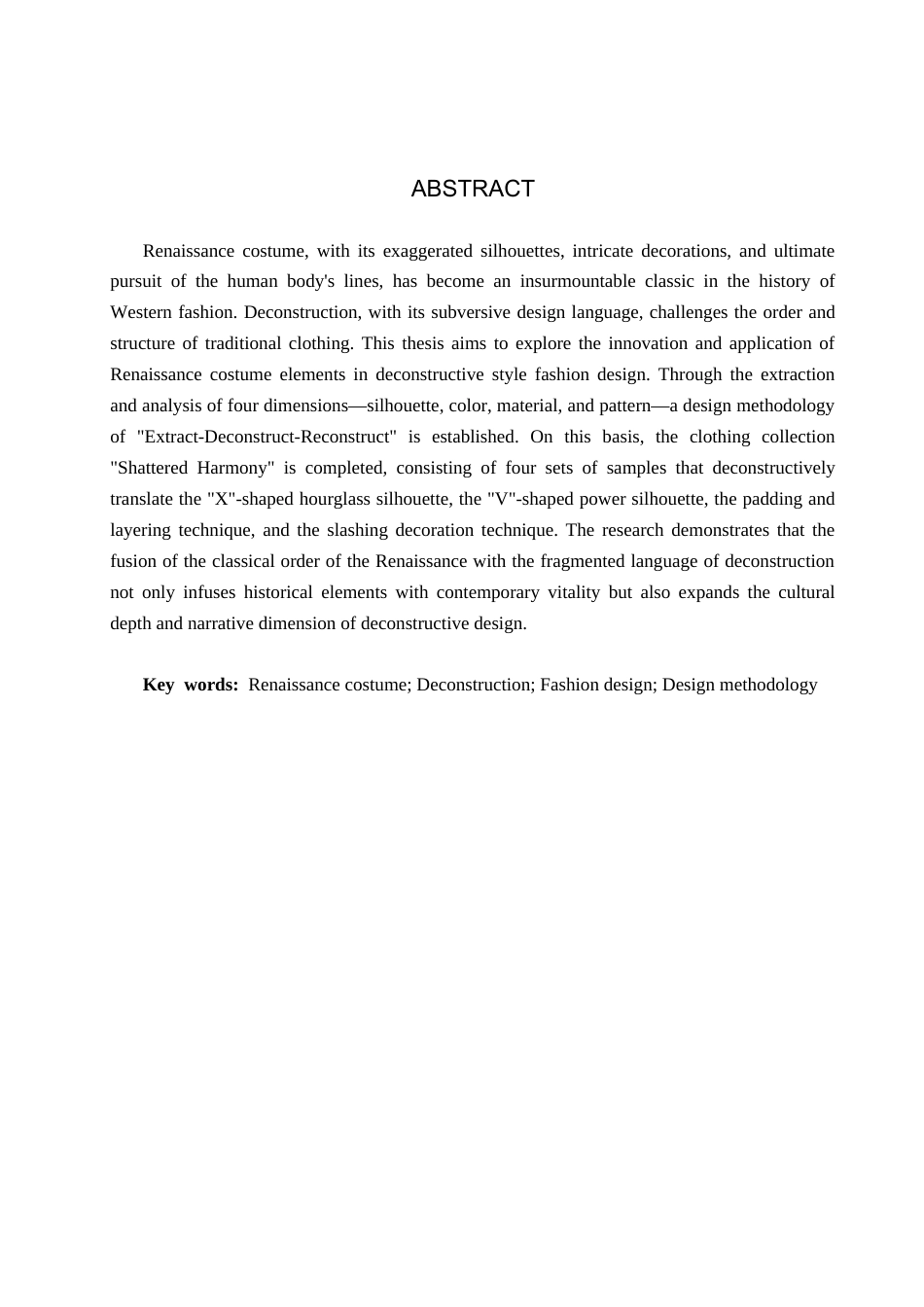 ABSTRACT

Renaissance costume, with its exaggerated silhouettes, intricate decorations, and ultimate pursuit of the human body's lines, has become an insurmountable classic in the history of Western fashion. Deconstruction, with its subversive design language, challenges the order and structure of traditional clothing. This thesis aims to explore the innovation and application of Renaissance costume elements in deconstructive style fashion design. Through the extraction and analysis of four dimensions—silhouette, color, material, and pattern—a design methodology of "Extract-Deconstruct-Reconstruct" is established. On this basis, the clothing collection "Shattered Harmony" is completed, consisting of four sets of samples that deconstructively translate the "X"-shaped hourglass silhouette, the "V"-shaped power silhouette, the padding and layering technique, and the slashing decoration technique. The research demonstrates that the fusion of the classical order of the Renaissance with the fragmented language of deconstruction not only infuses historical elements with contemporary vitality but also expands the cultural depth and narrative dimension of deconstructive design.

Key words: Renaissance costume; Deconstruction; Fashion design; Design methodology